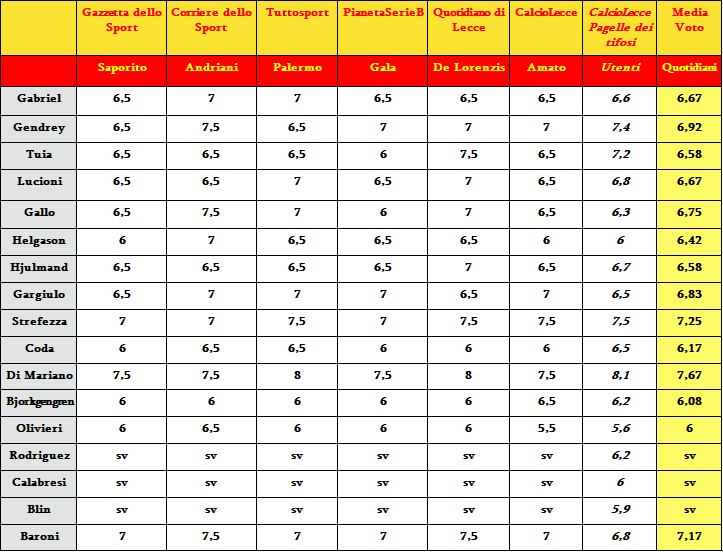 |  | Gazzetta dello Sport | Corriere dello Sport | Tuttosport | PianetaSerieB | Quotidiano di Lecce | CalcioLecce | CalcioLecce Pagelle dei tifosi | Media Voto |
|---|---|---|---|---|---|---|---|---|
|  | Saporito | Andriani | Palermo | Gala | De Lorenzis | Amato | Utenti | Quotidiani |
| Gabriel | 6,5 | 7 | 7 | 6,5 | 6,5 | 6,5 | 6,6 | 6,67 |
| Gendrey | 6,5 | 7,5 | 6,5 | 7 | 7 | 7 | 7,4 | 6,92 |
| Tuia | 6,5 | 6,5 | 6,5 | 6 | 7,5 | 6,5 | 7,2 | 6,58 |
| Lucioni | 6,5 | 6,5 | 7 | 6,5 | 7 | 6,5 | 6,8 | 6,67 |
| Gallo | 6,5 | 7,5 | 7 | 6 | 7 | 6,5 | 6,3 | 6,75 |
| Helgason | 6 | 7 | 6,5 | 6,5 | 6,5 | 6 | 6 | 6,42 |
| Hjulmand | 6,5 | 6,5 | 6,5 | 6,5 | 7 | 6,5 | 6,7 | 6,58 |
| Gargiulo | 6,5 | 7 | 7 | 7 | 6,5 | 7 | 6,5 | 6,83 |
| Strefezza | 7 | 7 | 7,5 | 7 | 7,5 | 7,5 | 7,5 | 7,25 |
| Coda | 6 | 6,5 | 6,5 | 6 | 6 | 6 | 6,5 | 6,17 |
| Di Mariano | 7,5 | 7,5 | 8 | 7,5 | 8 | 7,5 | 8,1 | 7,67 |
| Bjorkgengren | 6 | 6 | 6 | 6 | 6 | 6,5 | 6,2 | 6,08 |
| Olivieri | 6 | 6,5 | 6 | 6 | 6 | 5,5 | 5,6 | 6 |
| Rodriguez | sv | sv | sv | sv | sv | sv | 6,2 | sv |
| Calabresi | sv | sv | sv | sv | sv | sv | 6 | sv |
| Blin | sv | sv | sv | sv | sv | sv | 5,9 | sv |
| Baroni | 7 | 7,5 | 7 | 7 | 7,5 | 7 | 6,8 | 7,17 |